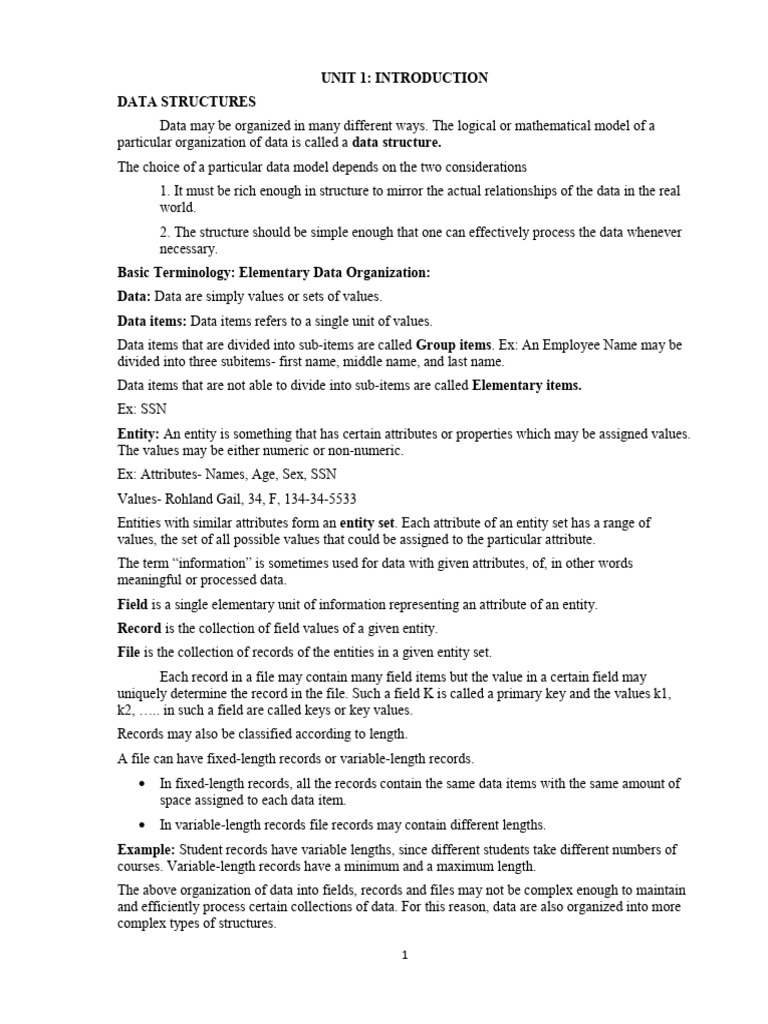 UNIT 1: INTRODUCTION

DATA STRUCTURES

Data may be organized in many different ways. The logical or mathematical model of a particular organization of data is called a data structure.

The choice of a particular data model depends on the two considerations

1. It must be rich enough in structure to mirror the actual relationships of the data in the real world.

2. The structure should be simple enough that one can effectively process the data whenever necessary.

Basic Terminology: Elementary Data Organization:

Data: Data are simply values or sets of values.

Data items: Data items refers to a single unit of values.

Data items that are divided into sub-items are called Group items. Ex: An Employee Name may be divided into three subitems- first name, middle name, and last name.

Data items that are not able to divide into sub-items are called Elementary items.

Ex: SSN

Entity: An entity is something that has certain attributes or properties which may be assigned values. The values may be either numeric or non-numeric.

Ex: Attributes- Names, Age, Sex, SSN

Values- Rohland Gail, 34, F, 134-34-5533

Entities with similar attributes form an entity set. Each attribute of an entity set has a range of values, the set of all possible values that could be assigned to the particular attribute.

The term "information" is sometimes used for data with given attributes, of, in other words meaningful or processed data.

Field is a single elementary unit of information representing an attribute of an entity.

Record is the collection of field values of a given entity.

File is the collection of records of the entities in a given entity set.

Each record in a file may contain many field items but the value in a certain field may uniquely determine the record in the file. Such a field K is called a primary key and the values k1, k2, ….. in such a field are called keys or key values.

Records may also be classified according to length.

A file can have fixed-length records or variable-length records.

• In fixed-length records, all the records contain the same data items with the same amount of space assigned to each data item.

• In variable-length records file records may contain different lengths.

Example: Student records have variable lengths, since different students take different numbers of courses. Variable-length records have a minimum and a maximum length.

The above organization of data into fields, records and files may not be complex enough to maintain and efficiently process certain collections of data. For this reason, data are also organized into more complex types of structures.

1